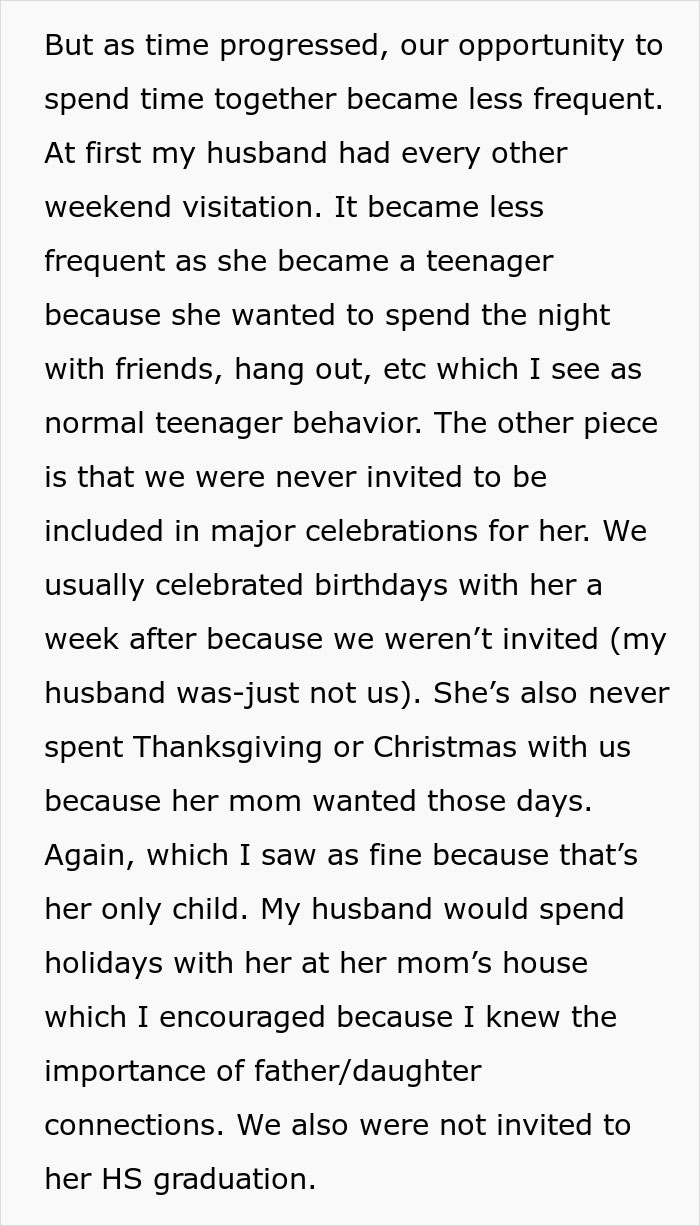 But as time progressed, our opportunity to spend time together became less frequent. At first my husband had every other weekend visitation. It became less frequent as she became a teenager because she wanted to spend the night with friends, hang out, etc which I see as normal teenager behavior. The other piece is that we were never invited to be included in major celebrations for her. We usually celebrated birthdays with her a week after because we weren’t invited (my husband was-just not us). She’s also never spent Thanksgiving or Christmas with us because her mom wanted those days. Again, which I saw as fine because that’s her only child. My husband would spend holidays with her at her mom’s house which I encouraged because I knew the importance of father/daughter connections. We also were not invited to her HS graduation.